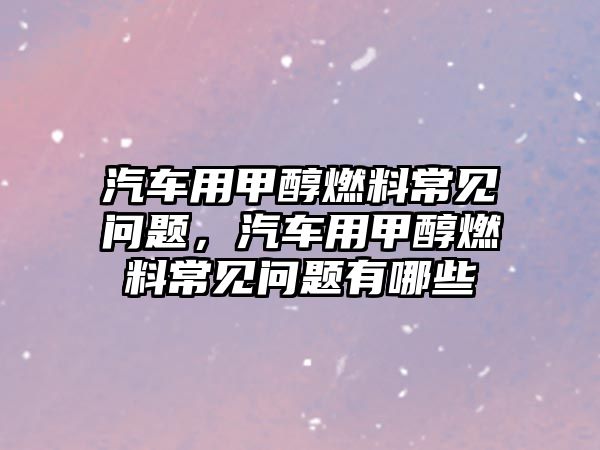 汽车用甲醇燃料常见问题，汽车用甲醇燃料常见问题有哪些